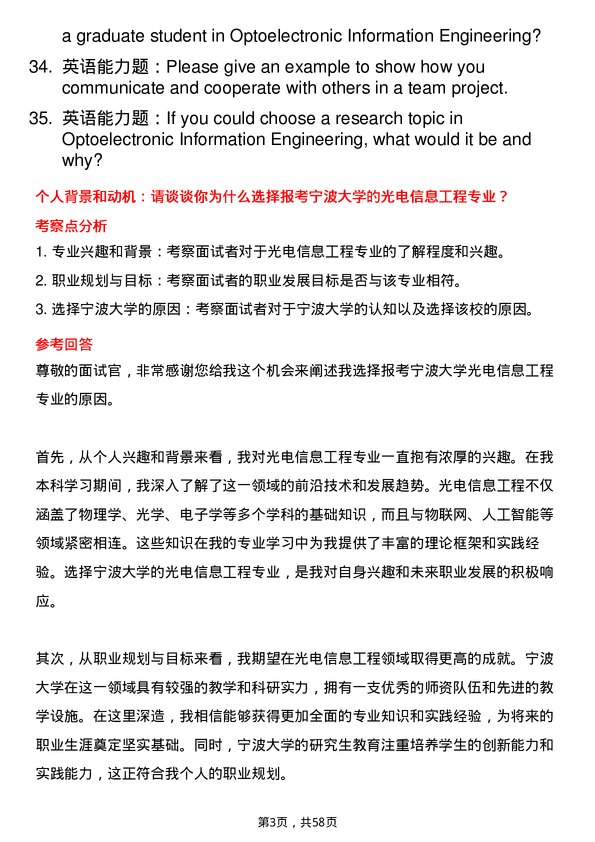 a graduate student in Optoelectronic Information Engineering?

34. 英语能力题：Please give an example to show how you communicate and cooperate with others in a team project.

35. 英语能力题：If you could choose a research topic in Optoelectronic Information Engineering, what would it be and why?

个人背景和动机：请谈谈你为什么选择报考宁波大学的光电信息工程专业？

考察点分析

1. 专业兴趣和背景：考察面试者对于光电信息工程专业的了解程度和兴趣。

2. 职业规划与目标：考察面试者的职业发展目标是否与该专业相符。

3. 选择宁波大学的原因：考察面试者对于宁波大学的认知以及选择该校的原因。

参考回答

尊敬的面试官，非常感谢您给我这个机会来阐述我选择报考宁波大学光电信息工程专业的原因。

首先，从个人兴趣和背景来看，我对光电信息工程专业一直抱有浓厚的兴趣。在我本科学习期间，我深入了解了这一领域的前沿技术和发展趋势。光电信息工程不仅涵盖了物理学、光学、电子学等多个学科的基础知识，而且与物联网、人工智能等领域紧密相连。这些知识在我的专业学习中为我提供了丰富的理论框架和实践经验。选择宁波大学的光电信息工程专业，是我对自身兴趣和未来职业发展的积极响应。

其次，从职业规划与目标来看，我期望在光电信息工程领域取得更高的成就。宁波大学在这一领域具有较强的教学和科研实力，拥有一支优秀的师资队伍和先进的教学设施。在这里深造，我相信能够获得更加全面的专业知识和实践经验，为将来的职业生涯奠定坚实基础。同时，宁波大学的研究生教育注重培养学生的创新能力和实践能力，这正符合我个人的职业规划。

第3页，共58页